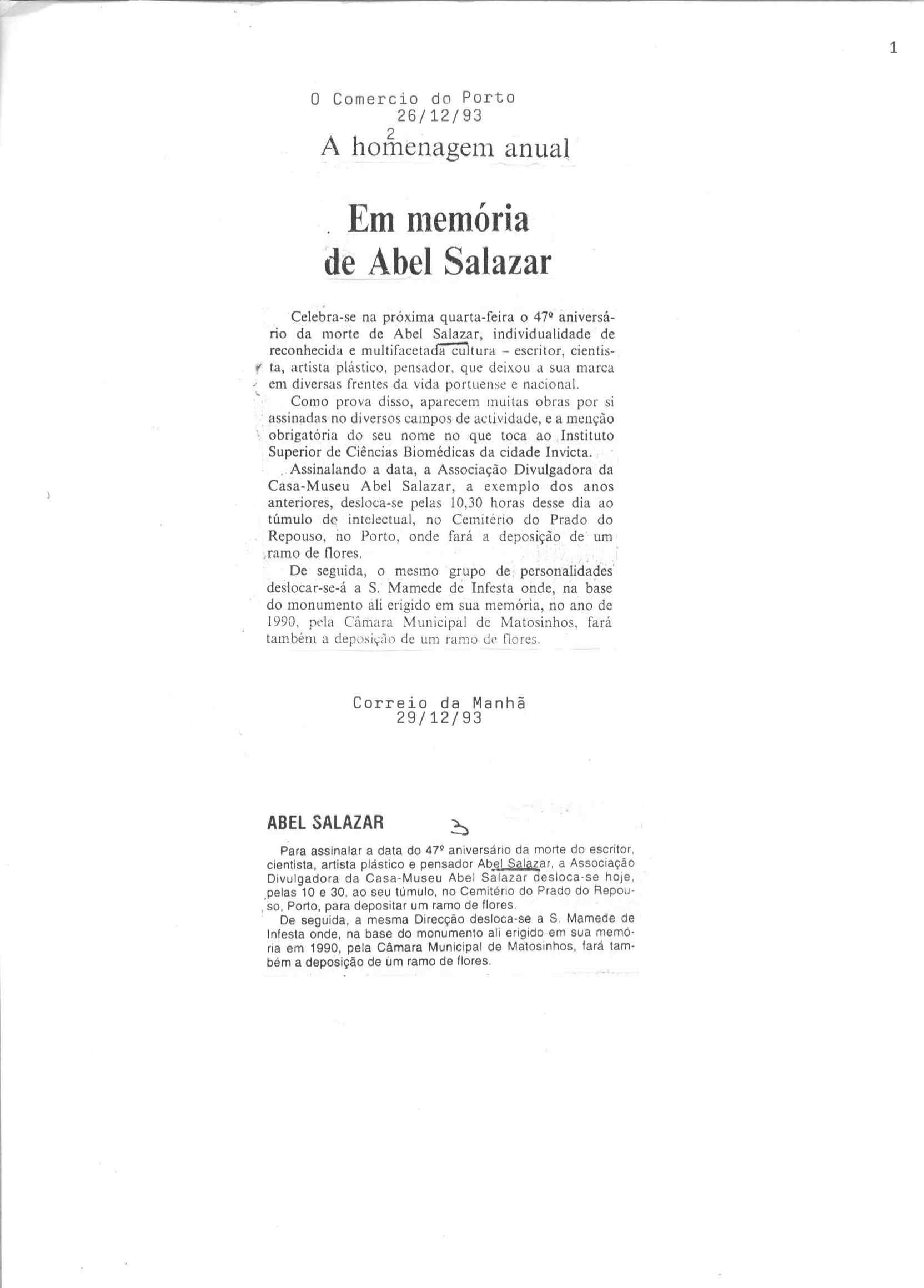 1

O Comercio do Porto
26/12/93

2

A homenagem anual

Em memória de Abel Salazar

Celebra-se na próxima quarta-feira o 47º aniversário da morte de Abel Salazar, individualidade de reconhecida e multifacetada cultura – escritor, cientista, artista plástico, pensador, que deixou a sua marca em diversas frentes da vida portuense e nacional.

Como prova disso, aparecem muitas obras por si assinadas no diversos campos de actividade, e a menção obrigatória do seu nome no que toca ao Instituto Superior de Ciências Biomédicas da cidade Invicta.

Assinalando a data, a Associação Divulgadora da Casa-Museu Abel Salazar, a exemplo dos anos anteriores, desloca-se pelas 10,30 horas desse dia ao túmulo do intelectual, no Cemitério do Prado do Repouso, no Porto, onde fará a deposição de um ramo de flores.

De seguida, o mesmo grupo de personalidades deslocar-se-á a S. Mamede de Infesta onde, na base do monumento ali erigido em sua memória, no ano de 1990, pela Câmara Municipal de Matosinhos, fará também a deposição de um ramo de flores.

Correio da Manhã
29/12/93

ABEL SALAZAR

3

Para assinalar a data do 47º aniversário da morte do escritor, cientista, artista plástico e pensador Abel Salazar, a Associação Divulgadora da Casa-Museu Abel Salazar desloca-se hoje, pelas 10 e 30, ao seu túmulo, no Cemitério do Prado do Repouso, Porto, para depositar um ramo de flores.

De seguida, a mesma Direcção desloca-se a S. Mamede de Infesta onde, na base do monumento ali erigido em sua memória em 1990, pela Câmara Municipal de Matosinhos, fará também a deposição de um ramo de flores.